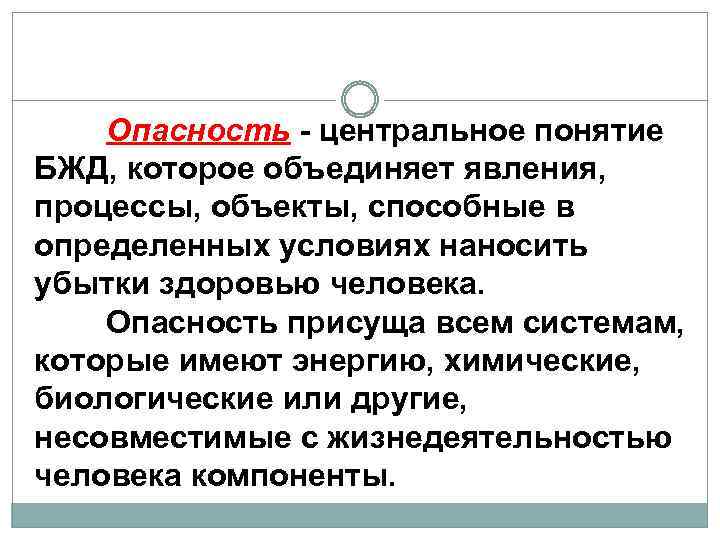 Опасность - центральное понятие БЖД, которое объединяет явления, процессы, объекты, способные в определенных условиях наносить убытки здоровью человека.

Опасность присуща всем системам, которые имеют энергию, химические, биологические или другие, несовместимые с жизнедеятельностью человека компоненты.